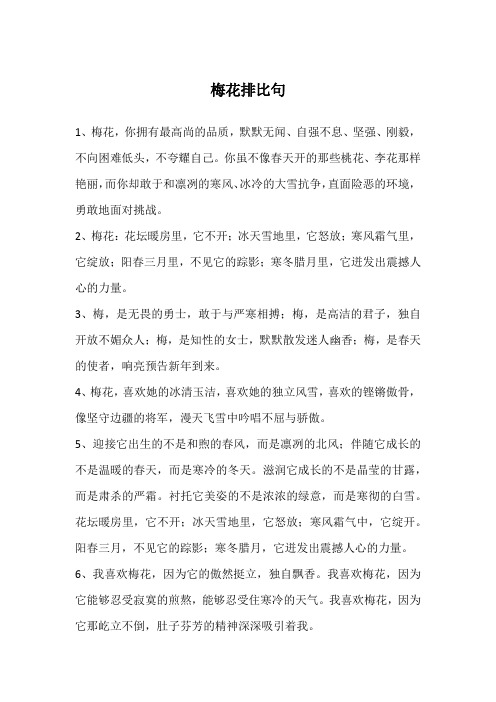 梅花排比句

1、梅花，你拥有最高尚的品质，默默无闻、自强不息、坚强、刚毅，不向困难低头，不夸耀自己。你虽不像春天开的那些桃花、李花那样艳丽，而你却敢于和凛冽的寒风、冰冷的大雪抗争，直面险恶的环境，勇敢地面对挑战。

2、梅花：花坛暖房里，它不开；冰天雪地里，它怒放；寒风霜气里，它绽放；阳春三月里，不见它的踪影；寒冬腊月里，它迸发出震撼人心的力量。

3、梅，是无畏的勇士，敢于与严寒相搏；梅，是高洁的君子，独自开放不媚众人；梅，是知性的女士，默默散发迷人幽香；梅，是春天的使者，响亮预告新年到来。

4、梅花，喜欢她的冰清玉洁，喜欢她的独立风雪，喜欢的铿锵傲骨，像坚守边疆的将军，漫天飞雪中吟唱不屈与骄傲。

5、迎接它出生的不是和煦的春风，而是凛冽的北风；伴随它成长的不是温暖的春天，而是寒冷的冬天。滋润它成长的不是晶莹的甘露，而是肃杀的严霜。衬托它美姿的不是浓浓的绿意，而是寒彻的白雪。花坛暖房里，它不开；冰天雪地里，它怒放；寒风霜气中，它绽开。阳春三月，不见它的踪影；寒冬腊月，它迸发出震撼人心的力量。

6、我喜欢梅花，因为它的傲然挺立，独自飘香。我喜欢梅花，因为它能够忍受寂寞的煎熬，能够忍受住寒冷的天气。我喜欢梅花，因为它那屹立不倒，肚子芬芳的精神深深吸引着我。